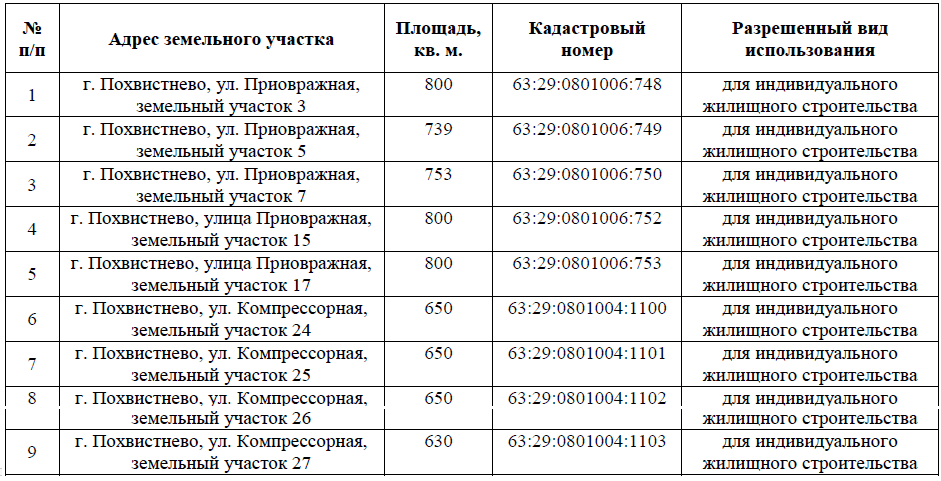 | № п/п | Адрес земельного участка | Площадь, кв. м. | Кадастровый номер | Разрешенный вид использования |
|---|---|---|---|---|
| 1 | г. Похвистнево, ул. Приовражная, земельный участок 3 | 800 | 63:29:0801006:748 | для индивидуального жилищного строительства |
| 2 | г. Похвистнево, ул. Приовражная, земельный участок 5 | 739 | 63:29:0801006:749 | для индивидуального жилищного строительства |
| 3 | г. Похвистнево, ул. Приовражная, земельный участок 7 | 753 | 63:29:0801006:750 | для индивидуального жилищного строительства |
| 4 | г. Похвистнево, улица Приовражная, земельный участок 15 | 800 | 63:29:0801006:752 | для индивидуального жилищного строительства |
| 5 | г. Похвистнево, улица Приовражная, земельный участок 17 | 800 | 63:29:0801006:753 | для индивидуального жилищного строительства |
| 6 | г. Похвистнево, ул. Компрессорная, земельный участок 24 | 650 | 63:29:0801004:1100 | для индивидуального жилищного строительства |
| 7 | г. Похвистнево, ул. Компрессорная, земельный участок 25 | 650 | 63:29:0801004:1101 | для индивидуального жилищного строительства |
| 8 | г. Похвистнево, ул. Компрессорная, земельный участок 26 | 650 | 63:29:0801004:1102 | для индивидуального жилищного строительства |
| 9 | г. Похвистнево, ул. Компрессорная, земельный участок 27 | 630 | 63:29:0801004:1103 | для индивидуального жилищного строительства |